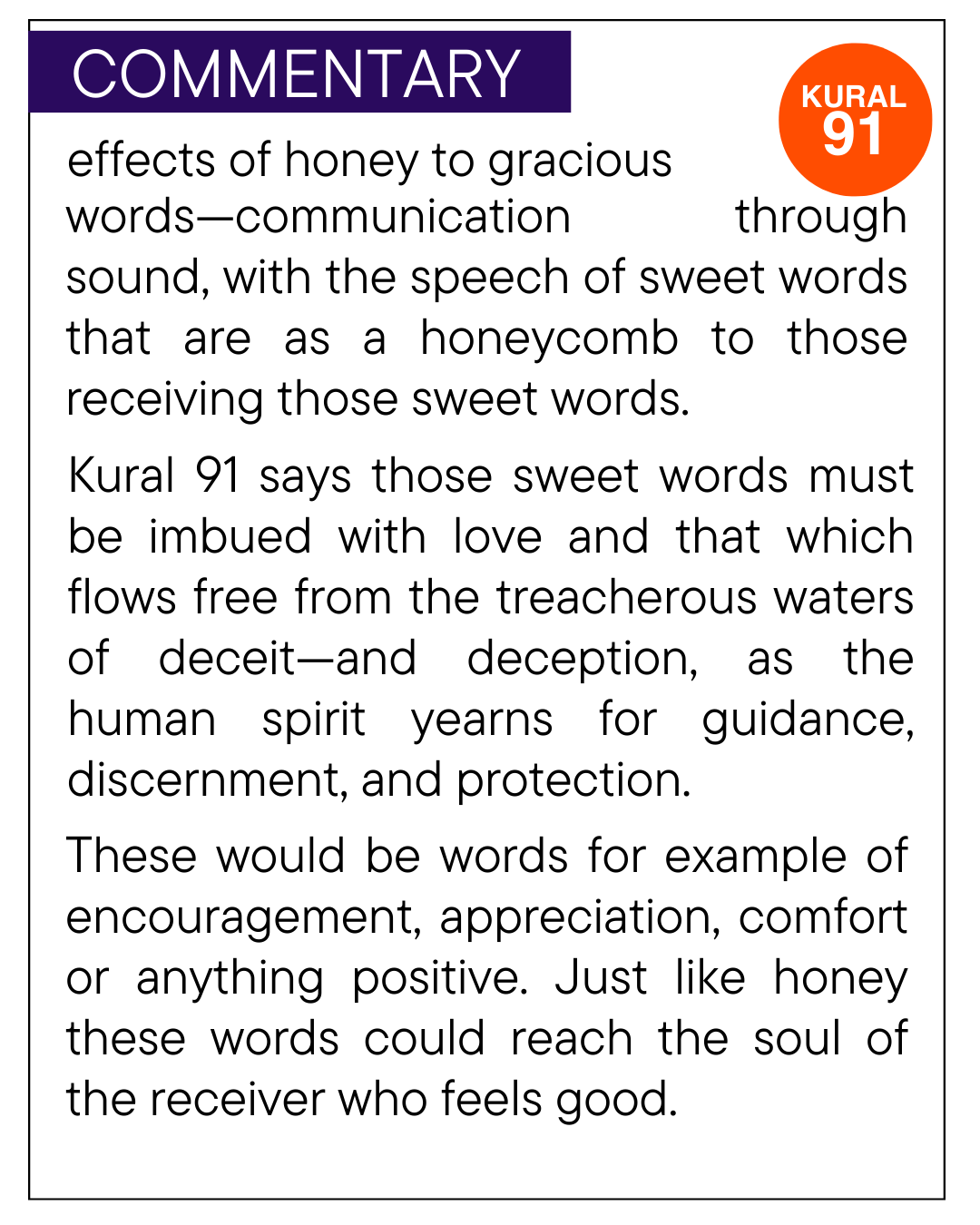 COMMENTARY

KURAL 91

effects of honey to gracious words—communication through sound, with the speech of sweet words that are as a honeycomb to those receiving those sweet words.

Kural 91 says those sweet words must be imbued with love and that which flows free from the treacherous waters of deceit—and deception, as the human spirit yearns for guidance, discernment, and protection.

These would be words for example of encouragement, appreciation, comfort or anything positive. Just like honey these words could reach the soul of the receiver who feels good.